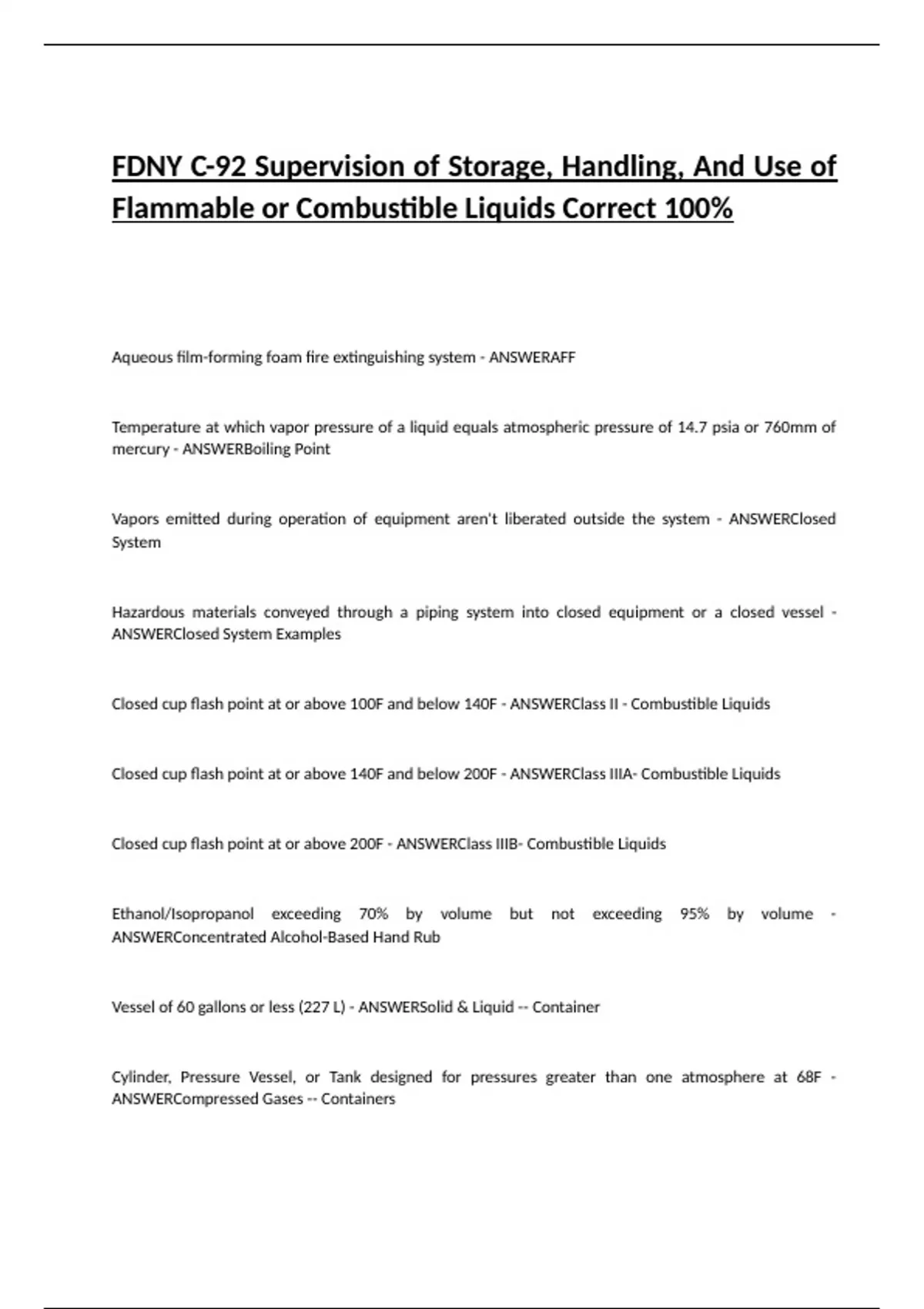 FDNY C-92 Supervision of Storage, Handling, And Use of Flammable or Combustible Liquids Correct 100%

Aqueous film-forming foam fire extinguishing system - ANSWERAFF

Temperature at which vapor pressure of a liquid equals atmospheric pressure of 14.7 psia or 760mm of mercury - ANSWERBoiling Point

Vapors emitted during operation of equipment aren't liberated outside the system - ANSWERClosed System

Hazardous materials conveyed through a piping system into closed equipment or a closed vessel - ANSWERClosed System Examples

Closed cup flash point at or above 100F and below 140F - ANSWERClass II - Combustible Liquids

Closed cup flash point at or above 140F and below 200F - ANSWERClass IIIA- Combustible Liquids

Closed cup flash point at or above 200F - ANSWERClass IIIB- Combustible Liquids

Ethanol/Isopropanol exceeding 70% by volume but not exceeding 95% by volume - ANSWERConcentrated Alcohol-Based Hand Rub

Vessel of 60 gallons or less (227 L) - ANSWERSolid & Liquid -- Container

Cylinder, Pressure Vessel, or Tank designed for pressures greater than one atmosphere at 68F - ANSWERCompressed Gases -- Containers